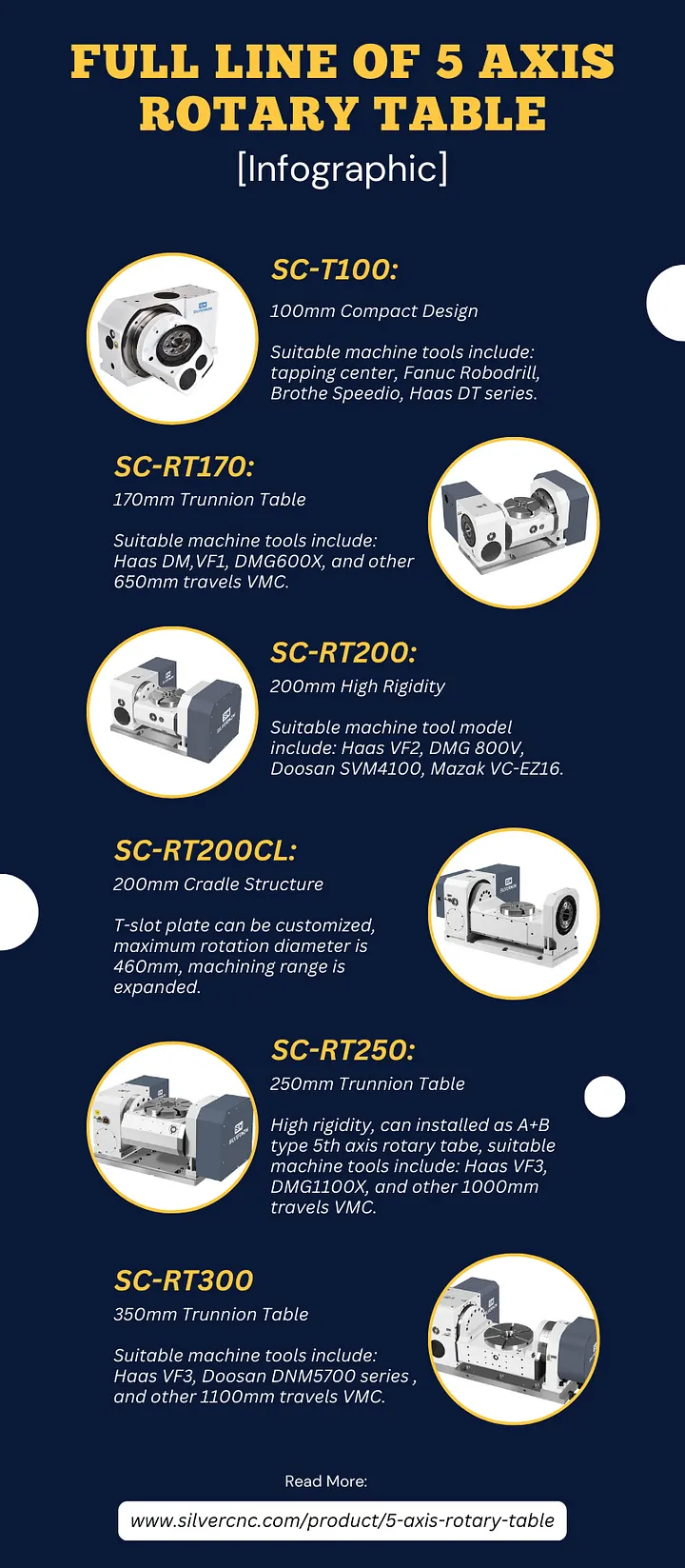 FULL LINE OF 5 AXIS ROTARY TABLE
[Infographic]

SC-T100:
100mm Compact Design

Suitable machine tools include: tapping center, Fanuc Robodrill, Brothe Speedio, Haas DT series.

SC-RT170:
170mm Trunnion Table

Suitable machine tools include: Haas DM,VF1, DMG600X, and other 650mm travels VMC.

SC-RT200:
200mm High Rigidity

Suitable machine tool model include: Haas VF2, DMG 800V, Doosan SVM4100, Mazak VC-EZ16.

SC-RT200CL:
200mm Cradle Structure

T-slot plate can be customized, maximum rotation diameter is 460mm, machining range is expanded.

SC-RT250:
250mm Trunnion Table

High rigidity, can installed as A+B type 5th axis rotary tabe, suitable machine tools include: Haas VF3, DMG1100X, and other 1000mm travels VMC.

SC-RT300
350mm Trunnion Table

Suitable machine tools include: Haas VF3, Doosan DNM5700 series , and other 1100mm travels VMC.

Read More:
www.silvercnc.com/product/5-axis-rotary-table